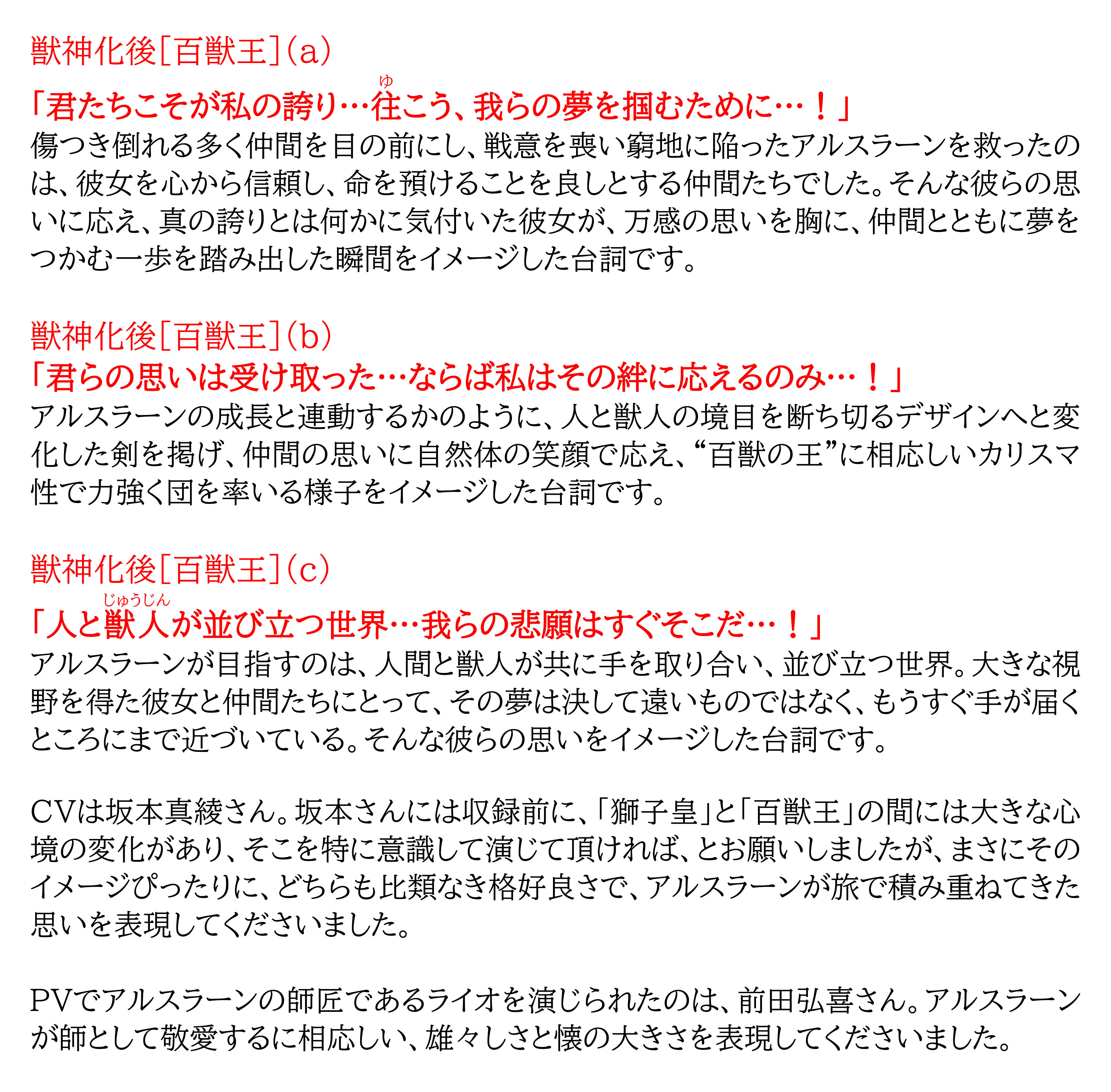 獣神化後[百獣王](a)

「君たちこそが私の誇り…往(ゆ)こう、我らの夢を掴むために…！」
傷つき倒れる多く仲間を目の前にし、戦意を喪い窮地に陥ったアルスラーンを救ったのは、彼女を心から信頼し、命を預けることを良しとする仲間たちでした。そんな彼らの思いに応え、真の誇りとは何かに気付いた彼女が、万感の思いを胸に、仲間とともに夢をつかむ一歩を踏み出した瞬間をイメージした台詞です。

獣神化後[百獣王](b)
「君らの思いは受け取った…ならば私はその絆に応えるのみ…！」
アルスラーンの成長と連動するかのように、人と獣人の境目を断ち切るデザインへと変化した剣を掲げ、仲間の思いに自然体の笑顔で応え、“百獣の王”に相応しいカリスマ性で力強く団を率いる様子をイメージした台詞です。

獣神化後[百獣王](c)
「人と獣人(じゅうじん)が並び立つ世界…我らの悲願はすぐそこだ…！」
アルスラーンが目指すのは、人間と獣人が共に手を取り合い、並び立つ世界。大きな視野を得た彼女と仲間たちにとって、その夢は決して遠いものではなく、もうすぐ手が届くところにまで近づいている。そんな彼らの思いをイメージした台詞です。

CVは坂本真綾さん。坂本さんには収録前に、「獅子皇」と「百獣王」の間には大きな心境の変化があり、そこを特に意識して演じて頂ければ、とお願いしましたが、まさにそのイメージぴったりに、どちらも比類なき格好良さで、アルスラーンが旅で積み重ねてきた思いを表現してくださいました。

PVでアルスラーンの師匠であるライオを演じられたのは、前田弘喜さん。アルスラーンが師として敬愛するに相応しい、雄々しさと懐の大きさを表現してくださいました。